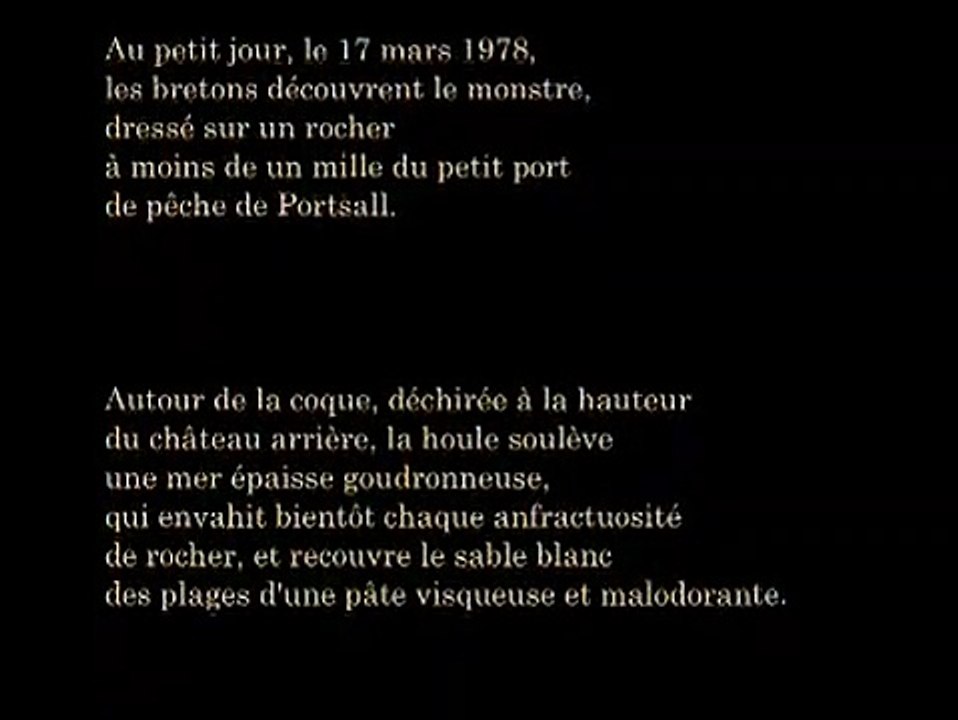 Au petit jour, le 17 mars 1978,
les bretons découvrent le monstre,
dressé sur un rocher
à moins de un mille du petit port
de pêche de Portsall.

Autour de la coque, déchirée à la hauteur
du château arrière, la houle soulève
une mer épaisse goudronneuse,
qui envahit bientôt chaque anfractuosité
de rocher, et recouvre le sable blanc
des plages d'une pâte visqueuse et malodorante.